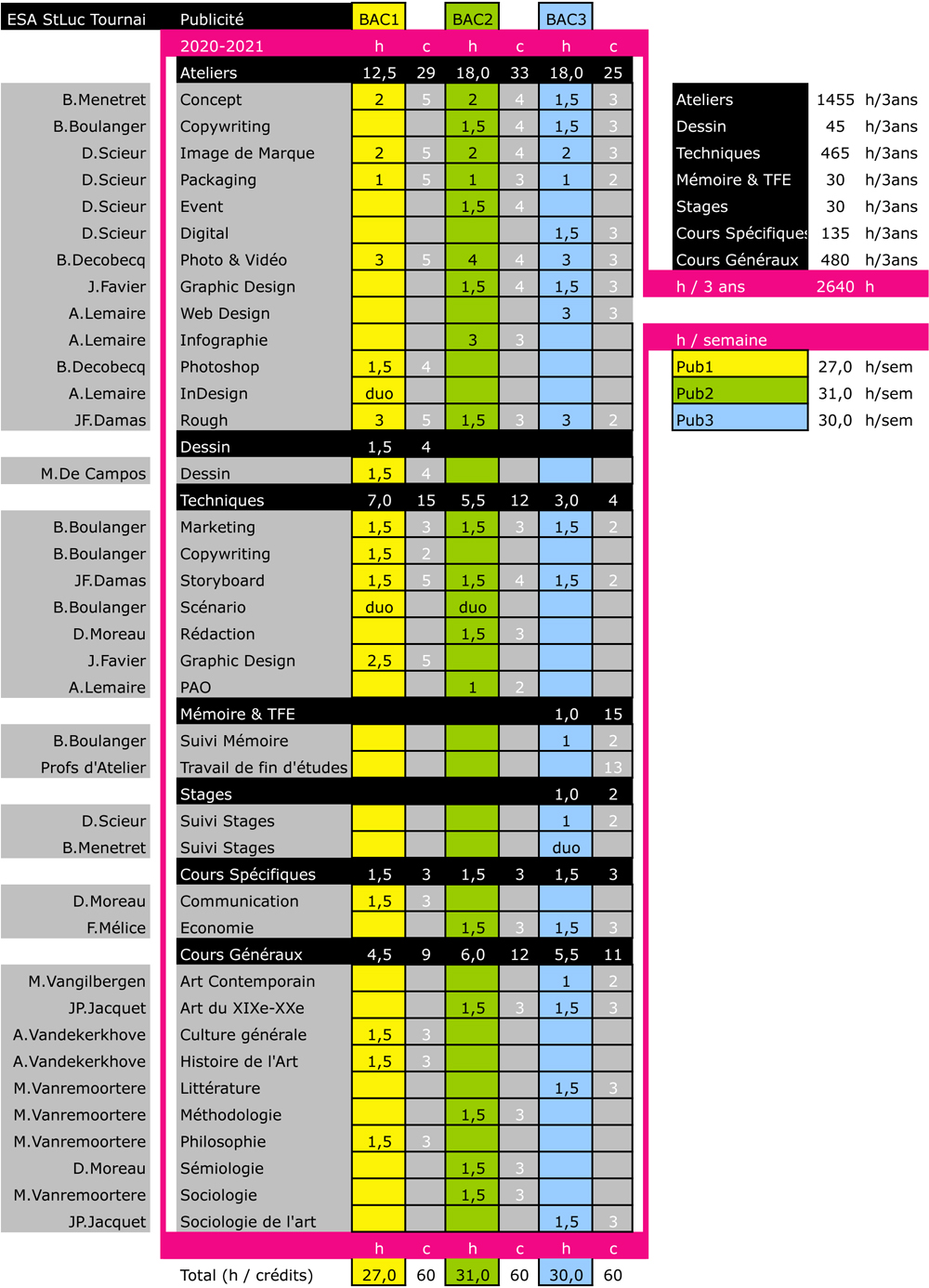 | ESA StLuc Tournai | Publicité | BAC1 | | BAC2 | | BAC3 | |
|---|---|---|---|---|---|---|---|
| | 2020-2021 | h | c | h | c | h | c |
| | Ateliers | 12,5 | 29 | 18,0 | 33 | 18,0 | 25 |
| B.Menetret | Concept | 2 | 5 | 2 | 4 | 1,5 | 3 |
| B.Boulanger | Copywriting | | | 1,5 | 4 | 1,5 | 3 |
| D.Scieur | Image de Marque | 2 | 5 | 2 | 4 | 2 | 3 |
| D.Scieur | Packaging | 1 | 5 | 1 | 3 | 1 | 2 |
| D.Scieur | Event | | | 1,5 | 4 | | |
| D.Scieur | Digital | | | | | 1,5 | 3 |
| B.Decobecq | Photo & Vidéo | 3 | 5 | 4 | 4 | 3 | 3 |
| J.Favier | Graphic Design | | | 1,5 | 4 | 1,5 | 3 |
| A.Lemaire | Web Design | | | | | 3 | 3 |
| A.Lemaire | Infographie | | | 3 | 3 | | |
| B.Decobecq | Photoshop | 1,5 | 4 | | | | |
| A.Lemaire | InDesign | duo | | | | | |
| JF.Damas | Rough | 3 | 5 | 1,5 | 3 | 3 | 2 |
| | Dessin | 1,5 | 4 | | | | |
| M.De Campos | Dessin | 1,5 | 4 | | | | |
| | Techniques | 7,0 | 15 | 5,5 | 12 | 3,0 | 4 |
| B.Boulanger | Marketing | 1,5 | 3 | 1,5 | 3 | 1,5 | 2 |
| B.Boulanger | Copywriting | 1,5 | 2 | | | | |
| JF.Damas | Storyboard | 1,5 | 5 | 1,5 | 4 | 1,5 | 2 |
| B.Boulanger | Scénario | duo | | duo | | | |
| D.Moreau | Rédaction | | | 1,5 | 3 | | |
| J.Favier | Graphic Design | 2,5 | 5 | | | | |
| A.Lemaire | PAO | | | 1 | 2 | | |
| | Mémoire & TFE | | | | | 1,0 | 15 |
| B.Boulanger | Suivi Mémoire | | | | | 1 | 2 |
| Profs d'Atelier | Travail de fin d'études | | | | | | 13 |
| | Stages | | | | | 1,0 | 2 |
| D.Scieur | Suivi Stages | | | | | 1 | 2 |
| B.Menetret | Suivi Stages | | | | | duo | |
| | Cours Spécifiques | 1,5 | 3 | 1,5 | 3 | 1,5 | 3 |
| D.Moreau | Communication | 1,5 | 3 | | | | |
| F.Mélice | Economie | | | 1,5 | 3 | 1,5 | 3 |
| | Cours Généraux | 4,5 | 9 | 6,0 | 12 | 5,5 | 11 |
| M.Vangilbergen | Art Contemporain | | | | | 1 | 2 |
| JP.Jacquet | Art du XIXe-XXe | | | 1,5 | 3 | 1,5 | 3 |
| A.Vandekerkhove | Culture générale | 1,5 | 3 | | | | |
| A.Vandekerkhove | Histoire de l'Art | 1,5 | 3 | | | | |
| M.Vanremoortere | Littérature | | | | | 1,5 | 3 |
| M.Vanremoortere | Méthodologie | | | 1,5 | 3 | | |
| M.Vanremoortere | Philosophie | 1,5 | 3 | | | | |
| D.Moreau | Sémiologie | | | 1,5 | 3 | | |
| M.Vanremoortere | Sociologie | | | 1,5 | 3 | | |
| JP.Jacquet | Sociologie de l'art | | | | | 1,5 | 3 |
| | | h | c | h | c | h | c |
| | Total (h / crédits) | 27,0 | 60 | 31,0 | 60 | 30,0 | 60 |

| | | |
|---|---|---|
| Ateliers | 1455 | h/3ans |
| Dessin | 45 | h/3ans |
| Techniques | 465 | h/3ans |
| Mémoire & TFE | 30 | h/3ans |
| Stages | 30 | h/3ans |
| Cours Spécifiques | 135 | h/3ans |
| Cours Généraux | 480 | h/3ans |
| h / 3 ans | 2640 | h |

| h / semaine | | |
|---|---|---|
| Pub1 | 27,0 | h/sem |
| Pub2 | 31,0 | h/sem |
| Pub3 | 30,0 | h/sem |